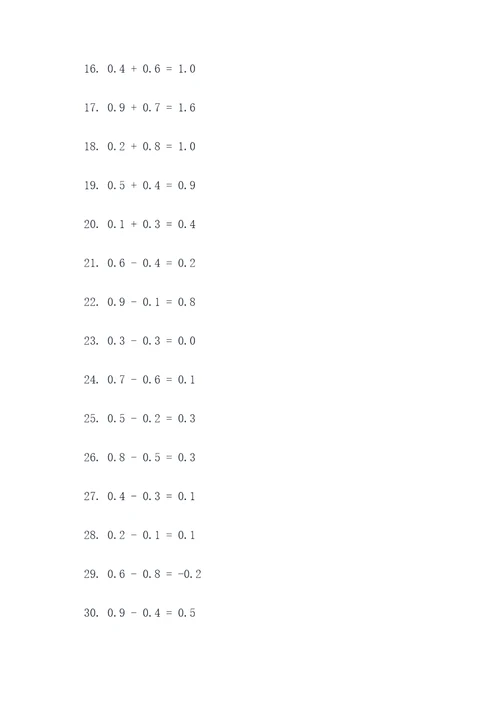 16. $0.4 + 0.6 = 1.0$

17. $0.9 + 0.7 = 1.6$

18. $0.2 + 0.8 = 1.0$

19. $0.5 + 0.4 = 0.9$

20. $0.1 + 0.3 = 0.4$

21. $0.6 - 0.4 = 0.2$

22. $0.9 - 0.1 = 0.8$

23. $0.3 - 0.3 = 0.0$

24. $0.7 - 0.6 = 0.1$

25. $0.5 - 0.2 = 0.3$

26. $0.8 - 0.5 = 0.3$

27. $0.4 - 0.3 = 0.1$

28. $0.2 - 0.1 = 0.1$

29. $0.6 - 0.8 = -0.2$

30. $0.9 - 0.4 = 0.5$